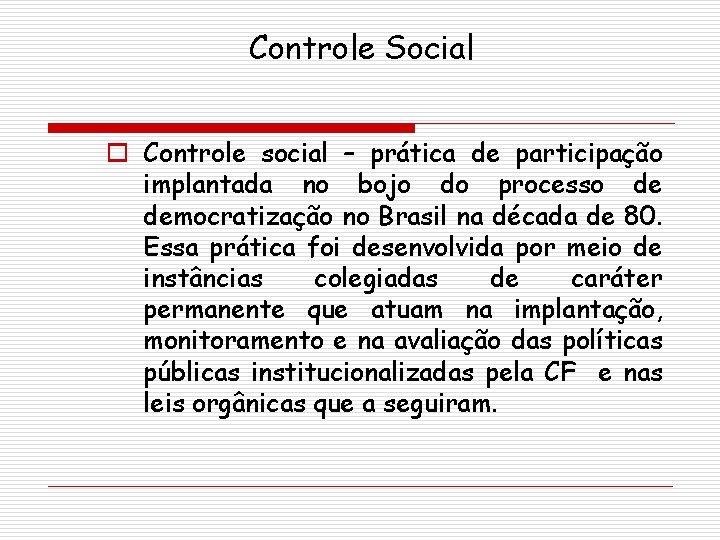 Controle Social

Controle social – prática de participação implantada no bojo do processo de democratização no Brasil na década de 80. Essa prática foi desenvolvida por meio de instâncias colegiadas de caráter permanente que atuam na implantação, monitoramento e na avaliação das políticas públicas institucionalizadas pela CF e nas leis orgânicas que a seguiram.